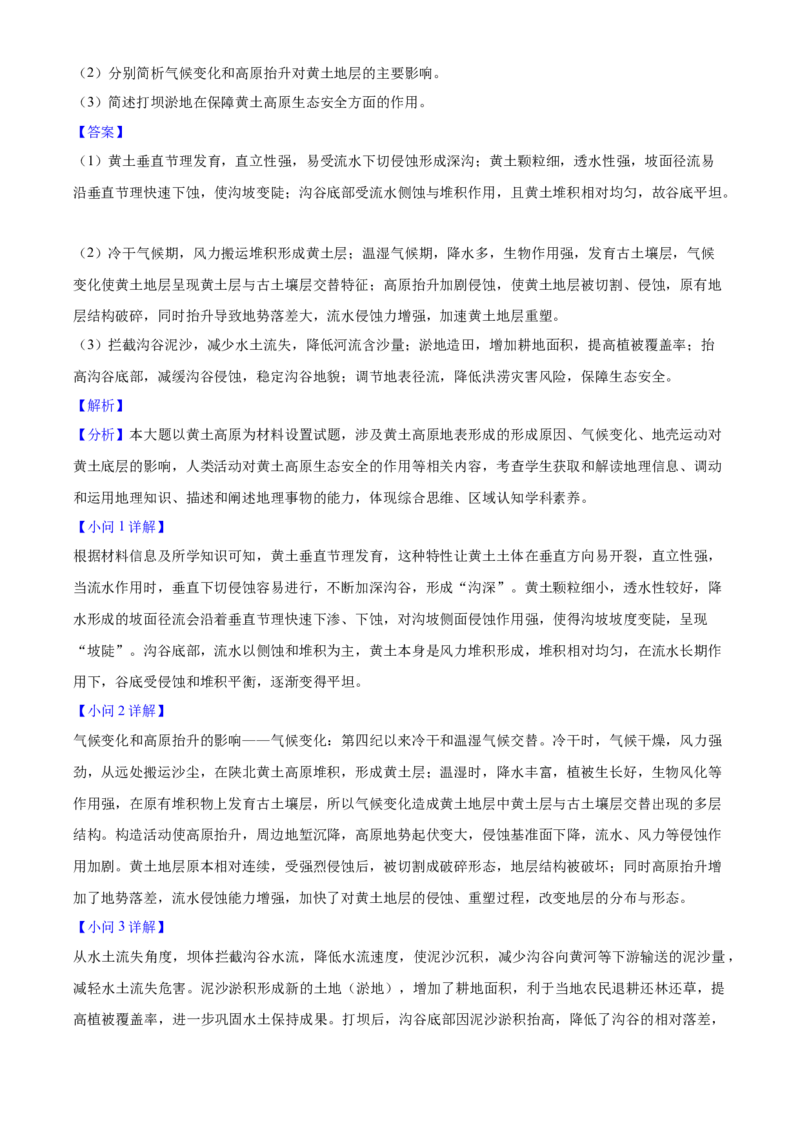 （2）分别简析气候变化和高原抬升对黄土地层的主要影响。

（3）简述打坝淤地在保障黄土高原生态安全方面的作用。

【答案】

（1）黄土垂直节理发育，直立性强，易受流水下切侵蚀形成深沟；黄土颗粒细，透水性强，坡面径流易沿垂直节理快速下蚀，使沟坡变陡；沟谷底部受流水侧蚀与堆积作用，且黄土堆积相对均匀，故谷底平坦。

（2）冷干气候期，风力搬运堆积形成黄土层；温湿气候期，降水多，生物作用强，发育古土壤层，气候变化使黄土地层呈现黄土层与古土壤层交替特征；高原抬升加剧侵蚀，使黄土地层被切割、侵蚀，原有地层结构破碎，同时抬升导致地势落差大，流水侵蚀力增强，加速黄土地层重塑。

（3）拦截沟谷泥沙，减少水土流失，降低河流含沙量；淤地造田，增加耕地面积，提高植被覆盖率；抬高沟谷底部，减缓沟谷侵蚀，稳定沟谷地貌；调节地表径流，降低洪涝灾害风险，保障生态安全。

【解析】

【分析】本大题以黄土高原为材料设置试题，涉及黄土高原地表形成的形成原因、气候变化、地壳运动对黄土底层的影响，人类活动对黄土高原生态安全的作用等相关内容，考查学生获取和解读地理信息、调动和运用地理知识、描述和阐述地理事物的能力，体现综合思维、区域认知学科素养。

【小问1详解】

根据材料信息及所学知识可知，黄土垂直节理发育，这种特性让黄土土体在垂直方向易开裂，直立性强，当流水作用时，垂直下切侵蚀容易进行，不断加深沟谷，形成“沟深”。黄土颗粒细小，透水性较好，降水形成的坡面径流会沿着垂直节理快速下渗、下蚀，对沟坡侧面侵蚀作用强，使得沟坡坡度变陡，呈现“坡陡”。沟谷底部，流水以侧蚀和堆积为主，黄土本身是风力堆积形成，堆积相对均匀，在流水长期作用下，谷底受侵蚀和堆积平衡，逐渐变得平坦。

【小问2详解】

气候变化和高原抬升的影响——气候变化：第四纪以来冷干和温湿气候交替。冷干时，气候干燥，风力强劲，从远处搬运沙尘，在陕北黄土高原堆积，形成黄土层；温湿时，降水丰富，植被生长好，生物风化等作用强，在原有堆积物上发育古土壤层，所以气候变化造成黄土地层中黄土层与古土壤层交替出现的多层结构。构造活动使高原抬升，周边地堑沉降，高原地势起伏变大，侵蚀基准面下降，流水、风力等侵蚀作用加剧。黄土地层原本相对连续，受强烈侵蚀后，被切割成破碎形态，地层结构被破坏；同时高原抬升增加了地势落差，流水侵蚀能力增强，加快了对黄土地层的侵蚀、重塑过程，改变地层的分布与形态。

【小问3详解】

从水土流失角度，坝体拦截沟谷水流，降低水流速度，使泥沙沉积，减少沟谷向黄河等下游输送的泥沙量，减轻水土流失危害。泥沙淤积形成新的土地（淤地），增加了耕地面积，利于当地农民退耕还林还草，提高植被覆盖率，进一步巩固水土保持成果。打坝后，沟谷底部因泥沙淤积抬高，降低了沟谷的相对落差，